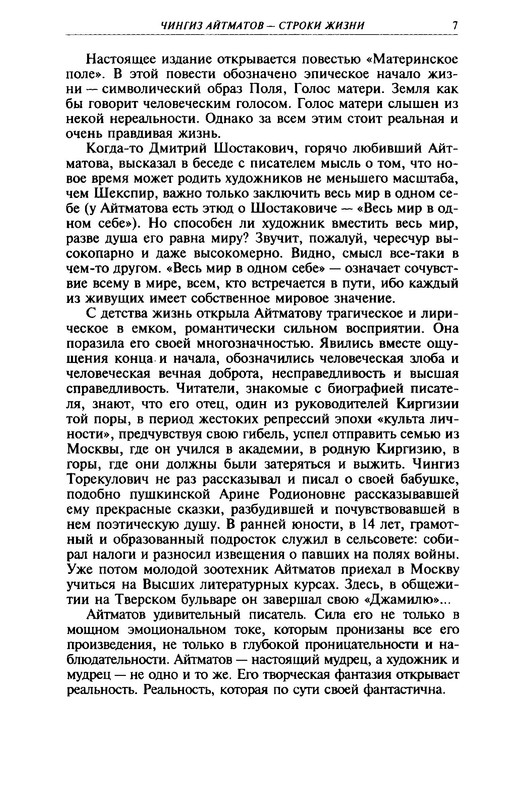 ЧИНГИЗ АЙТМАТОВ — СТРОКИ ЖИЗНИ 7

Настоящее издание открывается повестью «Материнское поле». В этой повести обозначено эпическое начало жизни — символический образ Поля, Голос матери. Земля как бы говорит человеческим голосом. Голос матери слышен из некой нереальности. Однако за всем этим стоит реальная и очень правдивая жизнь.

Когда-то Дмитрий Шостакович, горячо любивший Айтматова, высказал в беседе с писателем мысль о том, что новое время может родить художников не меньшего масштаба, чем Шекспир, важно только заключить весь мир в одном себе (у Айтматова есть этюд о Шостаковиче — «Весь мир в одном себе»). Но способен ли художник вместить весь мир, разве душа его равна миру? Звучит, пожалуй, чересчур высокопарно и даже высокомерно. Видно, смысл все-таки в чем-то другом. «Весь мир в одном себе» — означает сочувствие всему в мире, всем, кто встречается в пути, ибо каждый из живущих имеет собственное мировое значение.

С детства жизнь открыла Айтматову трагическое и лирическое в емком, романтически сильном восприятии. Она поразила его своей многозначностью. Явились вместе ощущения конца и начала, обозначились человеческая злоба и человеческая вечная доброта, несправедливость и высшая справедливость. Читатели, знакомые с биографией писателя, знают, что его отец, один из руководителей Киргизии той поры, в период жестоких репрессий эпохи «культа личности», предчувствуя свою гибель, успел отправить семью из Москвы, где он учился в академии, в родную Киргизию, в горы, где они должны были затеряться и выжить. Чингиз Торекулович не раз рассказывал и писал о своей бабушке, подобно пушкинской Арине Родионовне рассказывавшей ему прекрасные сказки, разбудившей и почувствовавшей в нем поэтическую душу. В ранней юности, в 14 лет, грамотный и образованный подросток служил в сельсовете: собирал налоги и разносил извещения о павших на полях войны. Уже потом молодой зоотехник Айтматов приехал в Москву учиться на Высших литературных курсах. Здесь, в общежитии на Тверском бульваре он завершал свою «Джамилю»...

Айтматов удивительный писатель. Сила его не только в мощном эмоциональном токе, которым пронизаны все его произведения, не только в глубокой проницательности и наблюдательности. Айтматов — настоящий мудрец, а художник и мудрец — не одно и то же. Его творческая фантазия открывает реальность. Реальность, которая по сути своей фантастична.